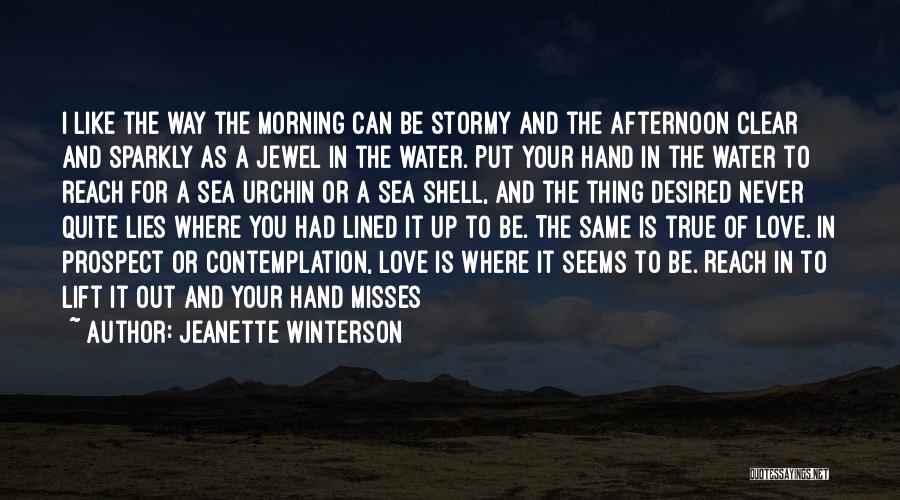 I LIKE THE WAY THE MORNING CAN BE STORMY AND THE AFTERNOON CLEAR AND SPARKLY AS A JEWEL IN THE WATER. PUT YOUR HAND IN THE WATER TO REACH FOR A SEA URCHIN OR A SEA SHELL, AND THE THING DESIRED NEVER QUITE LIES WHERE YOU HAD LINED IT UP TO BE. THE SAME IS TRUE OF LOVE. IN PROSPECT OR CONTEMPLATION, LOVE IS WHERE IT SEEMS TO BE. REACH IN TO LIFT IT OUT AND YOUR HAND MISSES

~ AUTHOR: JEANETTE WINTERSON

QUOTESSAYINGS.NET